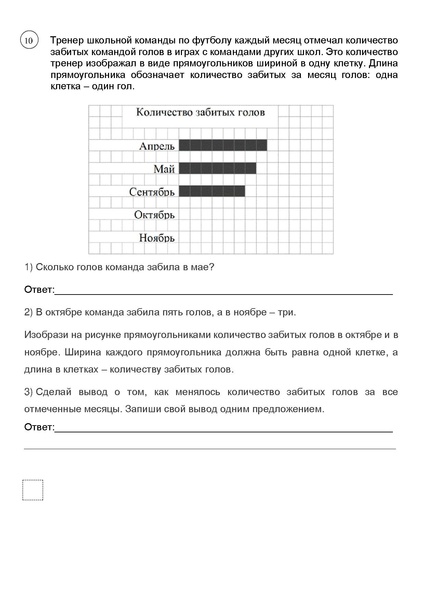 10

Тренер школьной команды по футболу каждый месяц отмечал количество забитых командой голов в играх с командами других школ. Это количество тренер изображал в виде прямоугольников шириной в одну клетку. Длина прямоугольника обозначает количество забитых за месяц голов: одна клетка – один гол.

Количество забитых голов

Апрель
Май
Сентябрь
Октябрь
Ноябрь

1) Сколько голов команда забила в мае?

Ответ:

2) В октябре команда забила пять голов, а в ноябре – три.

Изобрази на рисунке прямоугольниками количество забитых голов в октябре и в ноябре. Ширина каждого прямоугольника должна быть равна одной клетке, а длина в клетках – количеству забитых голов.

3) Сделай вывод о том, как менялось количество забитых голов за все отмеченные месяцы. Запиши свой вывод одним предложением.

Ответ: